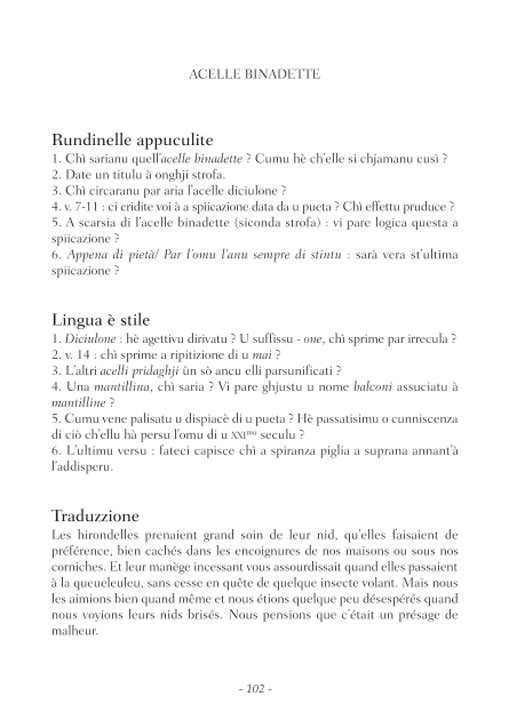 ACELLE BINADETTE

Rundinelle appuculite
1. Chì sarianu quell'acelle binadette ? Cumu hè ch'elle si chjamanu cusì ?
2. Date un titulu à onghji strofa.
3. Chì circaranu par aria l'acelle diciulone ?
4. v. 7-11 : ci cridite voi à a spiicazione data da u pueta ? Chì effettu pruduce ?
5. A scarsia di l'acelle binadette (siconda strofa) : vi pare logica questa a spiicazione ?
6. Appena di pietà/ Par l'omu l'anu sempre di stintu : sarà vera st'ultima spiicazione ?

Lingua è stile
1. Diciulone : hè agettivu dirivatu ? U suffissu - one, chì sprime par irrecula ?
2. v. 14 : chì sprime a ripitizione di u mai ?
3. L'altri acelli pridaghji ùn sò ancu elli parsunificati ?
4. Una mantillina, chì saria ? Vi pare ghjustu u nome balconi assuciatu à mantilline ?
5. Cumu vene palisatu u dispiacè di u pueta ? Hè passatisimu o cunniscenza di ciò ch'ellu hà persu l'omu di u XXI$^{mu}$ seculu ?
6. L'ultimu versu : fateci capisce chì a spiranza piglia a suprana annant'à l'addisperu.

Traduzzione
Les hirondelles prenaient grand soin de leur nid, qu'elles faisaient de préférence, bien cachés dans les encoignures de nos maisons ou sous nos corniches. Et leur manège incessant vous assourdissait quand elles passaient à la queueleuleu, sans cesse en quête de quelque insecte volant. Mais nous les aimions bien quand même et nous étions quelque peu désespérés quand nous voyions leurs nids brisés. Nous pensions que c'était un présage de malheur.

- 102 -